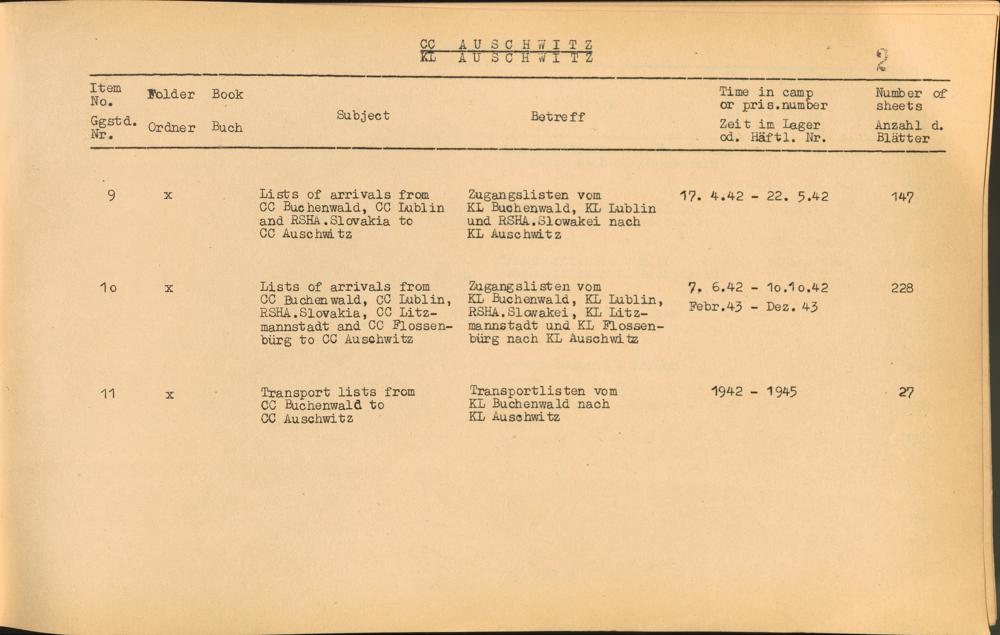 CC AUSCHWITZ
KL AUSCHWITZ

2

| Item No. Ggstd. Nr. | Folder Ordner | Book Buch | Subject | Betreff | Time in camp or pris.number Zeit im Lager od. Häftl. Nr. | Number of sheets Anzahl d. Blätter |
|---|---|---|---|---|---|---|
| 9 | x | | Lists of arrivals from CC Buchenwald, CC Lublin and RSHA.Slovakia to CC Auschwitz | Zugangslisten vom KL Buchenwald, KL Lublin und RSHA.Slowakei nach KL Auschwitz | 17. 4.42 - 22. 5.42 | 147 |
| 1o | x | | Lists of arrivals from CC Buchenwald, CC Lublin, RSHA.Slovakia, CC Litzmannstadt and CC Flossenbürg to CC Auschwitz | Zugangslisten vom KL Buchenwald, KL Lublin, RSHA.Slowakei, KL Litzmannstadt und KL Flossenbürg nach KL Auschwitz | 7. 6.42 - 1o.1o.42 Febr.43 - Dez. 43 | 228 |
| 11 | x | | Transport lists from CC Buchenwald to CC Auschwitz | Transportlisten vom KL Buchenwald nach KL Auschwitz | 1942 - 1945 | 27 |